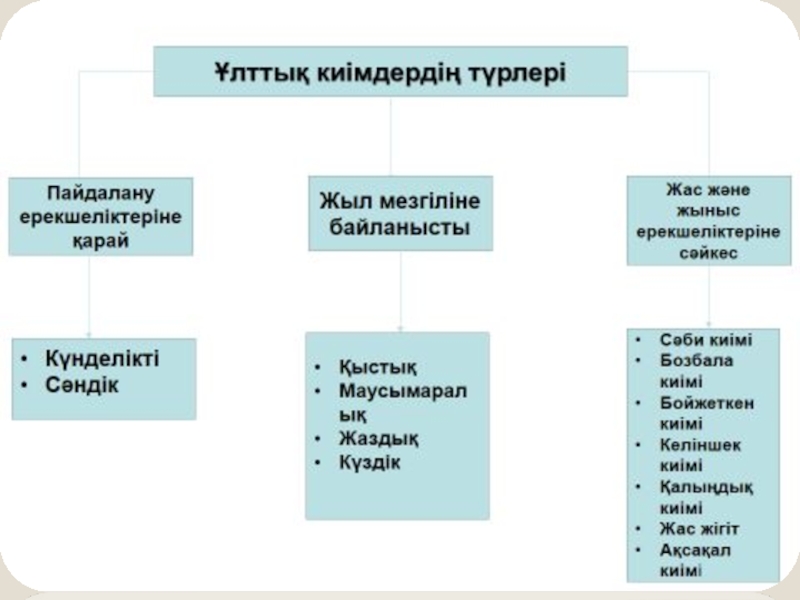 Ұлттық киімдердің түрлері

Пайдалану ерекшеліктеріне қарай

Жыл мезгіліне байланысты

Жас және жыныс ерекшеліктеріне сәйкес

• Күнделікті
• Сәндік

• Қыстық
• Маусымаралық
• Жаздық
• Күздік

• Сәби киімі
• Бозбала киімі
• Бойжеткен киімі
• Келіншек киімі
• Қалыңдық киімі
• Жас жігіт
• Ақсақал киімі